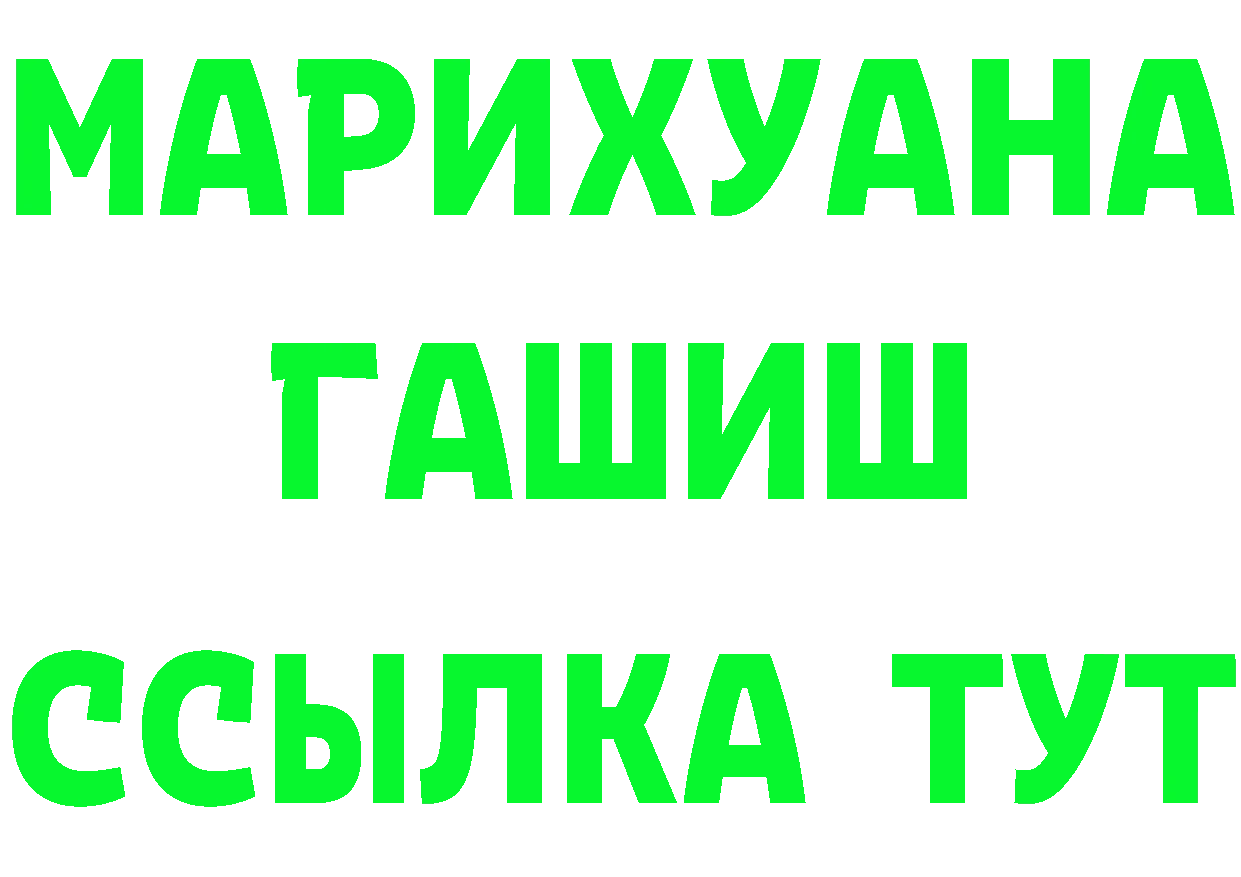 МАРИХУАНА
ГАШИШ
ССЫЛКА ТУТ